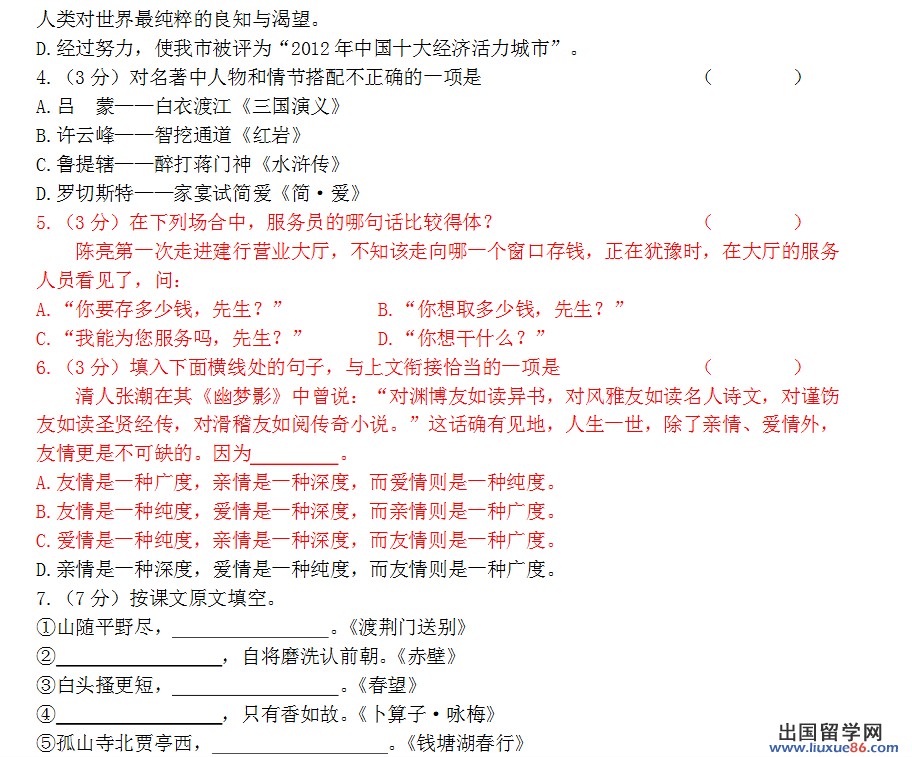 人类对世界最纯粹的良知与渴望。
D.经过努力，使我市被评为“2012年中国十大经济活力城市”。
4.（3分）对名著中人物和情节搭配不正确的一项是　　（　　）
A.吕　蒙——白衣渡江《三国演义》
B.许云峰——智挖通道《红岩》
C.鲁提辖——醉打蒋门神《水浒传》
D.罗切斯特——家宴试简爱《简·爱》
5.（3分）在下列场合中，服务员的哪句话比较得体？　　（　　）
陈亮第一次走进建行营业大厅，不知该走向哪一个窗口存钱，正在犹豫时，在大厅的服务人员看见了，问：
A.“你要存多少钱，先生？”　　B.“你想取多少钱，先生？”
C.“我能为您服务吗，先生？”　　D.“你想干什么？”
6.（3分）填入下面横线处的句子，与上文衔接恰当的一项是　　（　　）
清人张潮在其《幽梦影》中曾说：“对渊博友如读异书，对风雅友如读名人诗文，对谨饬友如读圣贤经传，对滑稽友如阅传奇小说。”这话确有见地，人生一世，除了亲情、爱情外，友情更是不可缺的。因为________。
A.友情是一种广度，亲情是一种深度，而爱情则是一种纯度。
B.友情是一种纯度，爱情是一种深度，而亲情则是一种广度。
C.爱情是一种纯度，亲情是一种深度，而友情则是一种广度。
D.亲情是一种深度，爱情是一种纯度，而友情则是一种广度。
7.（7分）按课文原文填空。
①山随平野尽，________________。《渡荆门送别》
②________________，自将磨洗认前朝。《赤壁》
③白头搔更短，________________。《春望》
④________________，只有香如故。《卜算子·咏梅》
⑤孤山寺北贾亭西，________________。《钱塘湖春行》
出国留学网
www.liuxue86.com